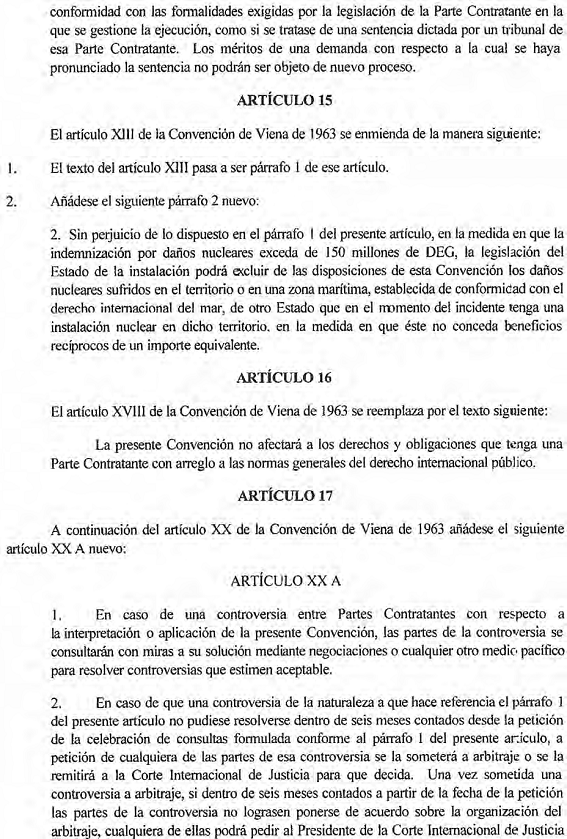 conformidad con las formalidades exigidas por la legislación de la Parte Contratante en la que se gestione la ejecución, como si se tratase de una sentencia dictada por un tribunal de esa Parte Contratante. Los méritos de una demanda con respecto a la cual se haya pronunciado la sentencia no podrán ser objeto de nuevo proceso.

ARTÍCULO 15

El artículo XIII de la Convención de Viena de 1963 se enmienda de la manera siguiente:

1. El texto del artículo XIII pasa a ser párrafo 1 de ese artículo.

2. Añádese el siguiente párrafo 2 nuevo:

2. Sin perjuicio de lo dispuesto en el párrafo 1 del presente artículo, en la medida en que la indemnización por daños nucleares exceda de 150 millones de DEG, la legislación del Estado de la instalación podrá excluir de las disposiciones de esta Convención los daños nucleares sufridos en el territorio o en una zona marítima, establecida de conformidad con el derecho internacional del mar, de otro Estado que en el momento del incidente tenga una instalación nuclear en dicho territorio, en la medida en que éste no conceda beneficios recíprocos de un importe equivalente.

ARTÍCULO 16

El artículo XVIII de la Convención de Viena de 1963 se reemplaza por el texto siguiente:

La presente Convención no afectará a los derechos y obligaciones que tenga una Parte Contratante con arreglo a las normas generales del derecho internacional público.

ARTÍCULO 17

A continuación del artículo XX de la Convención de Viena de 1963 añádese el siguiente artículo XX A nuevo:

ARTÍCULO XX A

1. En caso de una controversia entre Partes Contratantes con respecto a la interpretación o aplicación de la presente Convención, las partes de la controversia se consultarán con miras a su solución mediante negociaciones o cualquier otro medio pacífico para resolver controversias que estimen aceptable.

2. En caso de que una controversia de la naturaleza a que hace referencia el párrafo 1 del presente artículo no pudiese resolverse dentro de seis meses contados desde la petición de la celebración de consultas formulada conforme al párrafo 1 del presente artículo, a petición de cualquiera de las partes de esa controversia se la someterá a arbitraje o se la remitirá a la Corte Internacional de Justicia para que decida. Una vez sometida una controversia a arbitraje, si dentro de seis meses contados a partir de la fecha de la petición las partes de la controversia no lograsen ponerse de acuerdo sobre la organización del arbitraje, cualquiera de ellas podrá pedir al Presidente de la Corte Internacional de Justicia